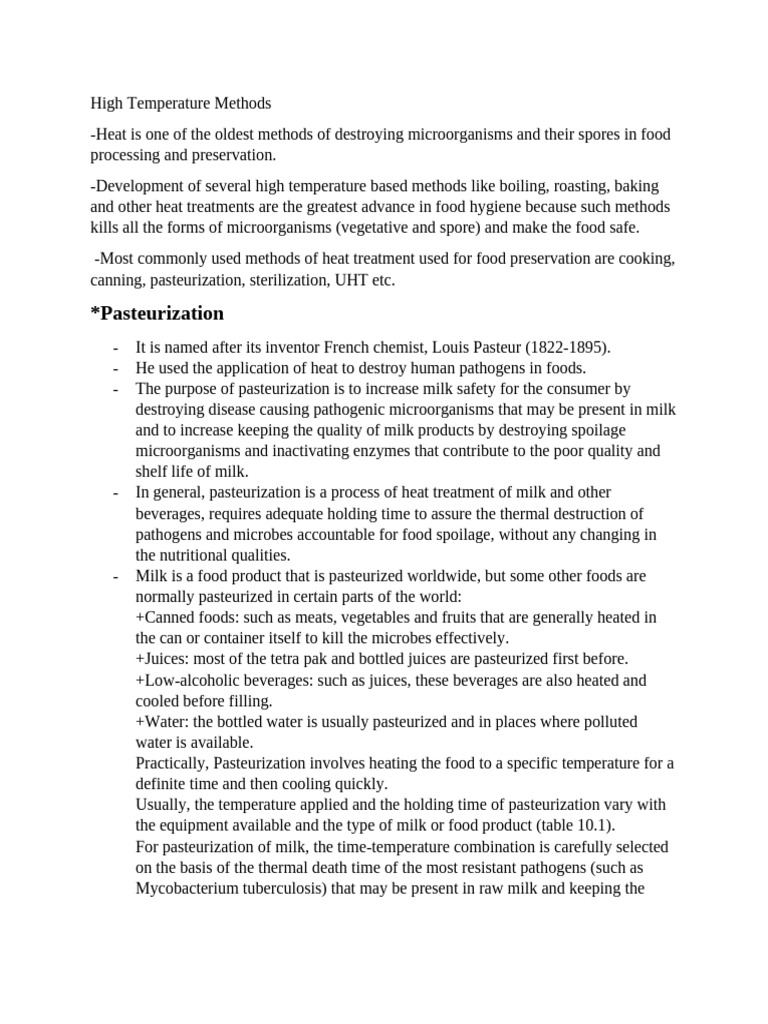 High Temperature Methods

-Heat is one of the oldest methods of destroying microorganisms and their spores in food processing and preservation.

-Development of several high temperature based methods like boiling, roasting, baking and other heat treatments are the greatest advance in food hygiene because such methods kills all the forms of microorganisms (vegetative and spore) and make the food safe.

-Most commonly used methods of heat treatment used for food preservation are cooking, canning, pasteurization, sterilization, UHT etc.

*Pasteurization

- It is named after its inventor French chemist, Louis Pasteur (1822-1895).
- He used the application of heat to destroy human pathogens in foods.
- The purpose of pasteurization is to increase milk safety for the consumer by destroying disease causing pathogenic microorganisms that may be present in milk and to increase keeping the quality of milk products by destroying spoilage microorganisms and inactivating enzymes that contribute to the poor quality and shelf life of milk.
- In general, pasteurization is a process of heat treatment of milk and other beverages, requires adequate holding time to assure the thermal destruction of pathogens and microbes accountable for food spoilage, without any changing in the nutritional qualities.
- Milk is a food product that is pasteurized worldwide, but some other foods are normally pasteurized in certain parts of the world:
+Canned foods: such as meats, vegetables and fruits that are generally heated in the can or container itself to kill the microbes effectively.
+Juices: most of the tetra pak and bottled juices are pasteurized first before.
+Low-alcoholic beverages: such as juices, these beverages are also heated and cooled before filling.
+Water: the bottled water is usually pasteurized and in places where polluted water is available.
Practically, Pasteurization involves heating the food to a specific temperature for a definite time and then cooling quickly.
Usually, the temperature applied and the holding time of pasteurization vary with the equipment available and the type of milk or food product (table 10.1).
For pasteurization of milk, the time-temperature combination is carefully selected on the basis of the thermal death time of the most resistant pathogens (such as Mycobacterium tuberculosis) that may be present in raw milk and keeping the